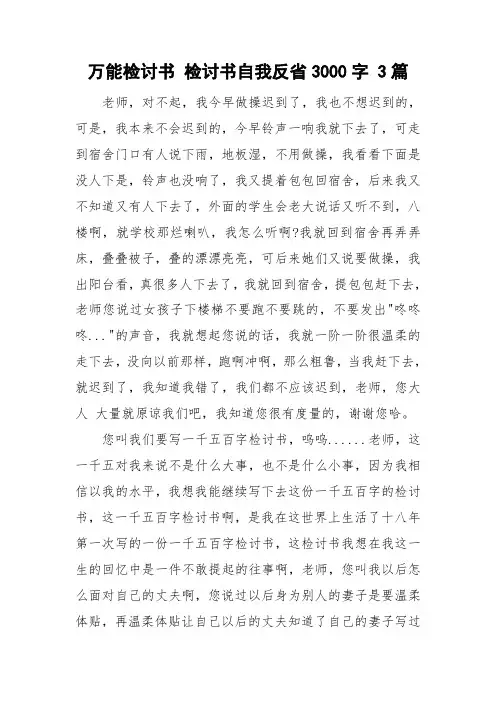 万能检讨书 检讨书自我反省 3000 字 3 篇

老师，对不起，我今早做操迟到了，我也不想迟到的，可是，我本来不会迟到的，今早铃声一响我就下去了，可走到宿舍门口有人说下雨，地板湿，不用做操，我看看下面是没人下是，铃声也没响了，我又提着包包回宿舍，后来我又不知道又有人下去了，外面的学生会老大说话又听不到，八楼啊，就学校那烂喇叭，我怎么听啊?我就回到宿舍再弄弄床，叠叠被子，叠的漂漂亮亮，可后来她们又说要做操，我出阳台看，真很多人下去了，我就回到宿舍，提包包赶下去，老师您说过女孩子下楼梯不要跑不要跳的，不要发出"咚咚咚..."的声音，我就想起您说的话，我就一阶一阶很温柔的走下去，没向以前那样，跑啊冲啊，那么粗鲁，当我赶下去，就迟到了，我知道我错了，我们都不应该迟到，老师，您大人 大量就原谅我们吧，我知道您很有度量的，谢谢您哈。

您叫我们要写一千五百字检讨书，呜呜......老师，这一千五对我来说不是什么大事，也不是什么小事，因为我相信以我的水平，我想我能继续写下去这份一千五百字的检讨书，这一千五百字检讨书啊，是我在这世界上生活了十八年第一次写的一份一千五百字检讨书，这检讨书我想在我这一生的回忆中是一件不敢提起的往事啊，老师，您叫我以后怎么面对自己的丈夫啊，您说过以后身为别人的妻子是要温柔体贴，再温柔体贴让自己以后的丈夫知道了自己的妻子写过